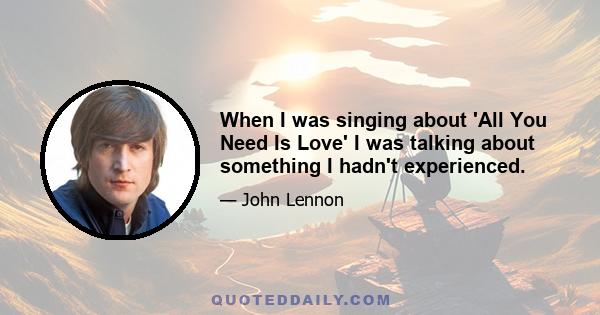 When I was singing about 'All You Need Is Love' I was talking about something I hadn't experienced.

— John Lennon

QUOTEDDAILY.COM